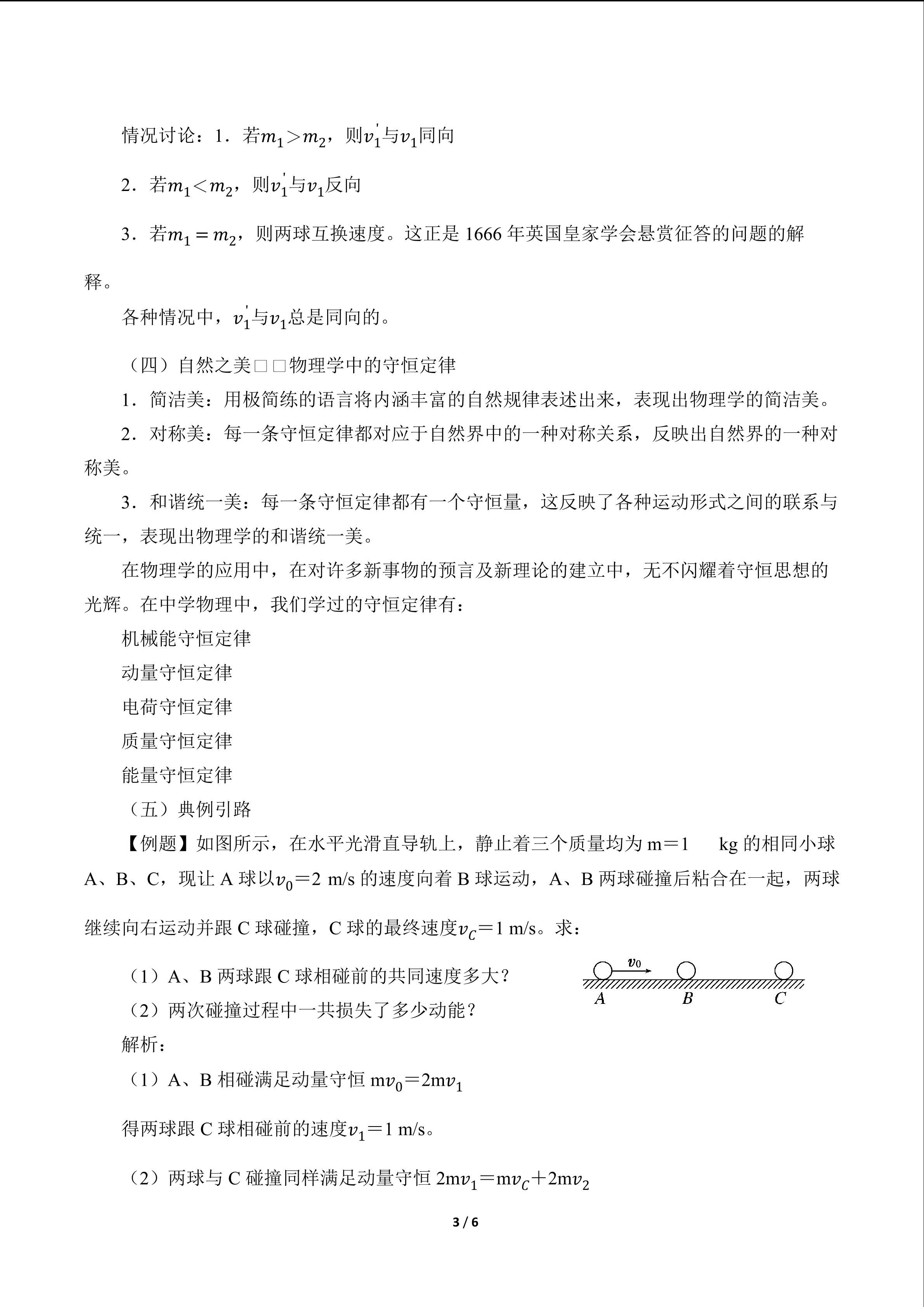 情况讨论：1．若$m_1>m_2$，则$v_1'$与$v_1$同向

2．若$m_1<m_2$，则$v_1'$与$v_1$反向

3．若$m_1=m_2$，则两球互换速度。这正是 1666 年英国皇家学会悬赏征答的问题的解释。

各种情况中，$v_1'$与$v_1$总是同向的。

（四）自然之美□□物理学中的守恒定律

1．简洁美：用极简练的语言将内涵丰富的自然规律表述出来，表现出物理学的简洁美。

2．对称美：每一条守恒定律都对应于自然界中的一种对称关系，反映出自然界的一种对称美。

3．和谐统一美：每一条守恒定律都有一个守恒量，这反映了各种运动形式之间的联系与统一，表现出物理学的和谐统一美。

在物理学的应用中，在对许多新事物的预言及新理论的建立中，无不闪耀着守恒思想的光辉。在中学物理中，我们学过的守恒定律有：

机械能守恒定律

动量守恒定律

电荷守恒定律

质量守恒定律

能量守恒定律

（五）典例引路

【例题】如图所示，在水平光滑直导轨上，静止着三个质量均为 m＝1 kg 的相同小球 A、B、C，现让 A 球以$v_0$＝2 m/s 的速度向着 B 球运动，A、B 两球碰撞后粘合在一起，两球继续向右运动并跟 C 球碰撞，C 球的最终速度$v_C$＝1 m/s。求：

（1）A、B 两球跟 C 球相碰前的共同速度多大？

（2）两次碰撞过程中一共损失了多少动能？

$v_0$
A B C

解析：

（1）A、B 相碰满足动量守恒 m$v_0$＝2m$v_1$

得两球跟 C 球相碰前的速度$v_1$＝1 m/s。

（2）两球与 C 碰撞同样满足动量守恒 2m$v_1$＝m$v_C$＋2m$v_2$

3 / 6